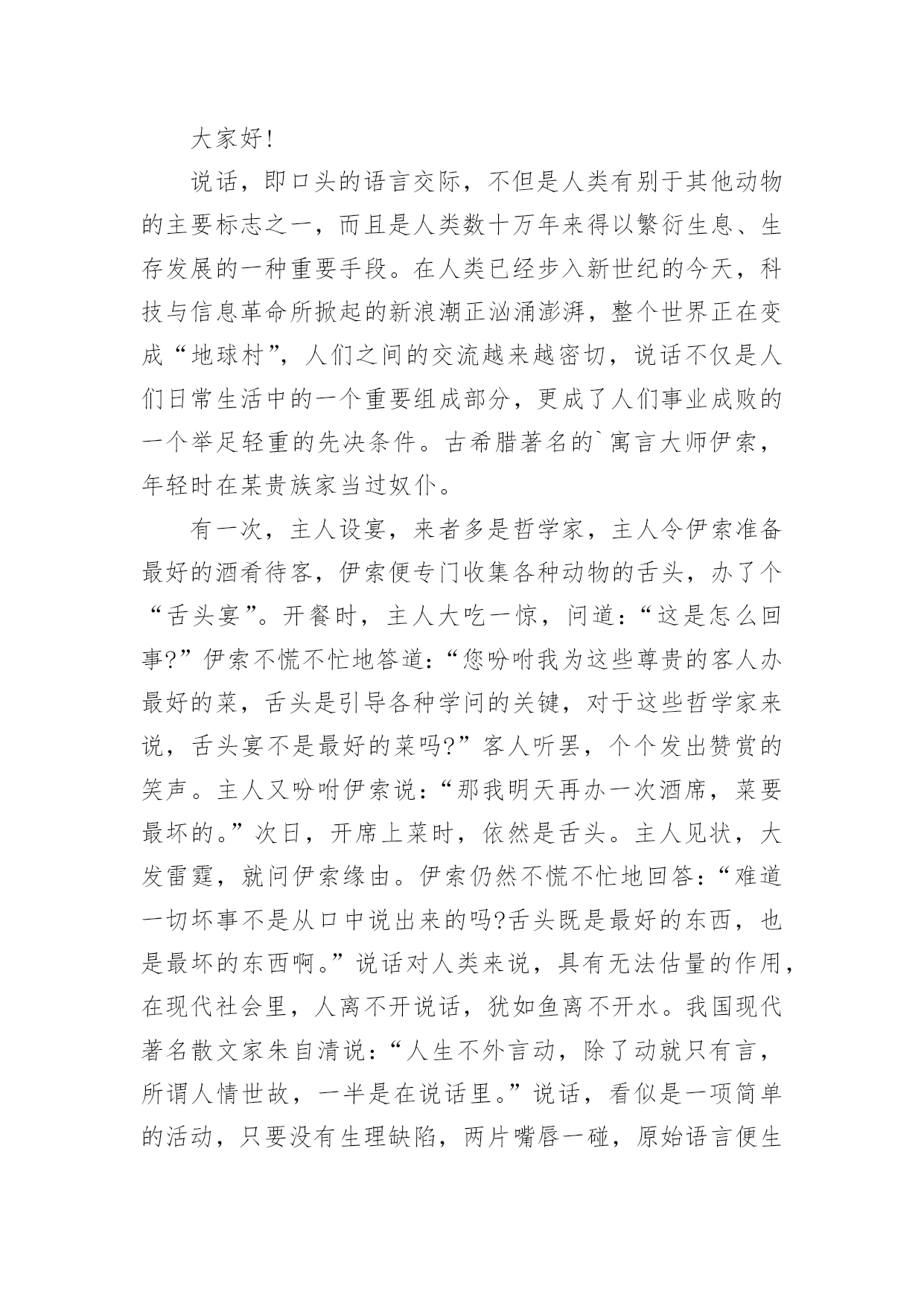 大家好!

说话，即口头的语言交际，不但是人类有别于其他动物的主要标志之一，而且是人类数十万年来得以繁衍生息、生存发展的一种重要手段。在人类已经步入新世纪的今天，科技与信息革命所掀起的新浪潮正汹涌澎湃，整个世界正在变成“地球村”，人们之间的交流越来越密切，说话不仅是人们日常生活中的一个重要组成部分，更成了人们事业成败的一个举足轻重的先决条件。古希腊著名的`寓言大师伊索，年轻时在某贵族家当过奴仆。

有一次，主人设宴，来者多是哲学家，主人令伊索准备最好的酒肴待客，伊索便专门收集各种动物的舌头，办了个“舌头宴”。开餐时，主人大吃一惊，问道:“这是怎么回事?”伊索不慌不忙地答道:“您吩咐我为这些尊贵的客人办最好的菜，舌头是引导各种学问的关键，对于这些哲学家来说，舌头宴不是最好的菜吗?”客人听罢，个个发出赞赏的笑声。主人又吩咐伊索说:“那我明天再办一次酒席，菜要最坏的。”次日，开席上菜时，依然是舌头。主人见状，大发雷霆，就问伊索缘由。伊索仍然不慌不忙地回答:“难道一切坏事不是从口中说出来的吗?舌头既是最好的东西，也是最坏的东西啊。”说话对人类来说，具有无法估量的作用，在现代社会里，人离不开说话，犹如鱼离不开水。我国现代著名散文家朱自清说:“人生不外言动，除了动就只有言，所谓人情世故，一半是在说话里。”说话，看似是一项简单的活动，只要没有生理缺陷，两片嘴唇一碰，原始语言便生